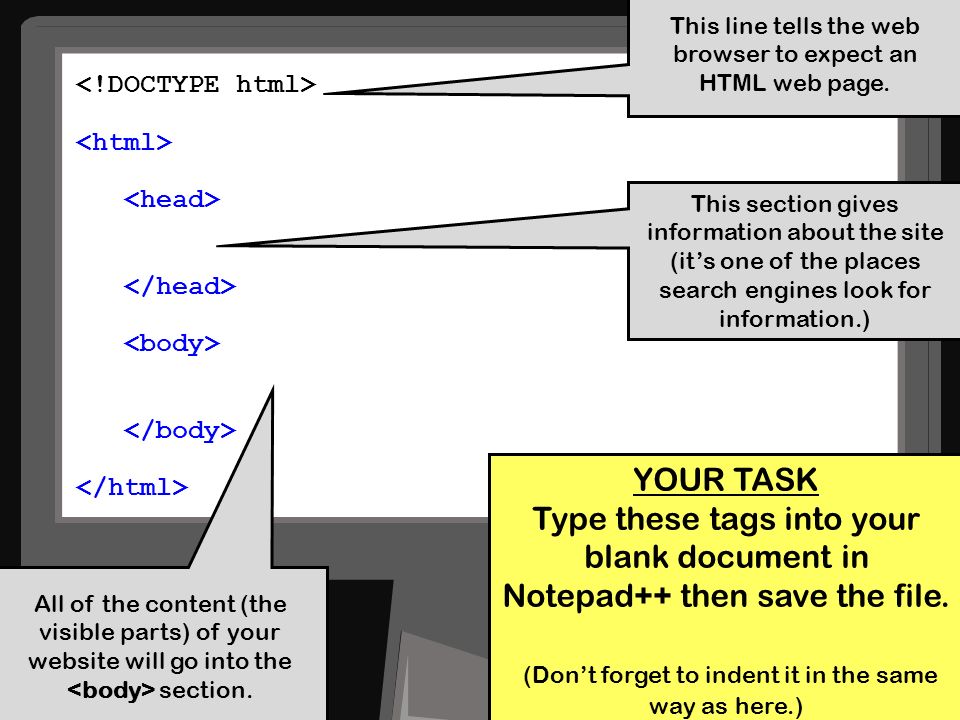 <!DOCTYPE html>

<html>

<head>

</head>

<body>

</body>

</html>

This line tells the web browser to expect an HTML web page.

This section gives information about the site (it's one of the places search engines look for information.)

All of the content (the visible parts) of your website will go into the <body> section.

YOUR TASK
Type these tags into your blank document in Notepad++ then save the file.

(Don't forget to indent it in the same way as here.)